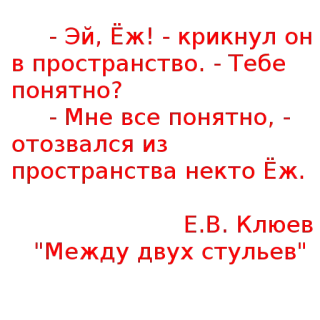 - Эй, Ёж! - крикнул он в пространство. - Тебе понятно?

- Мне все понятно, - отозвался из пространства некто Ёж.

Е.В. Клюев
"Между двух стульев"